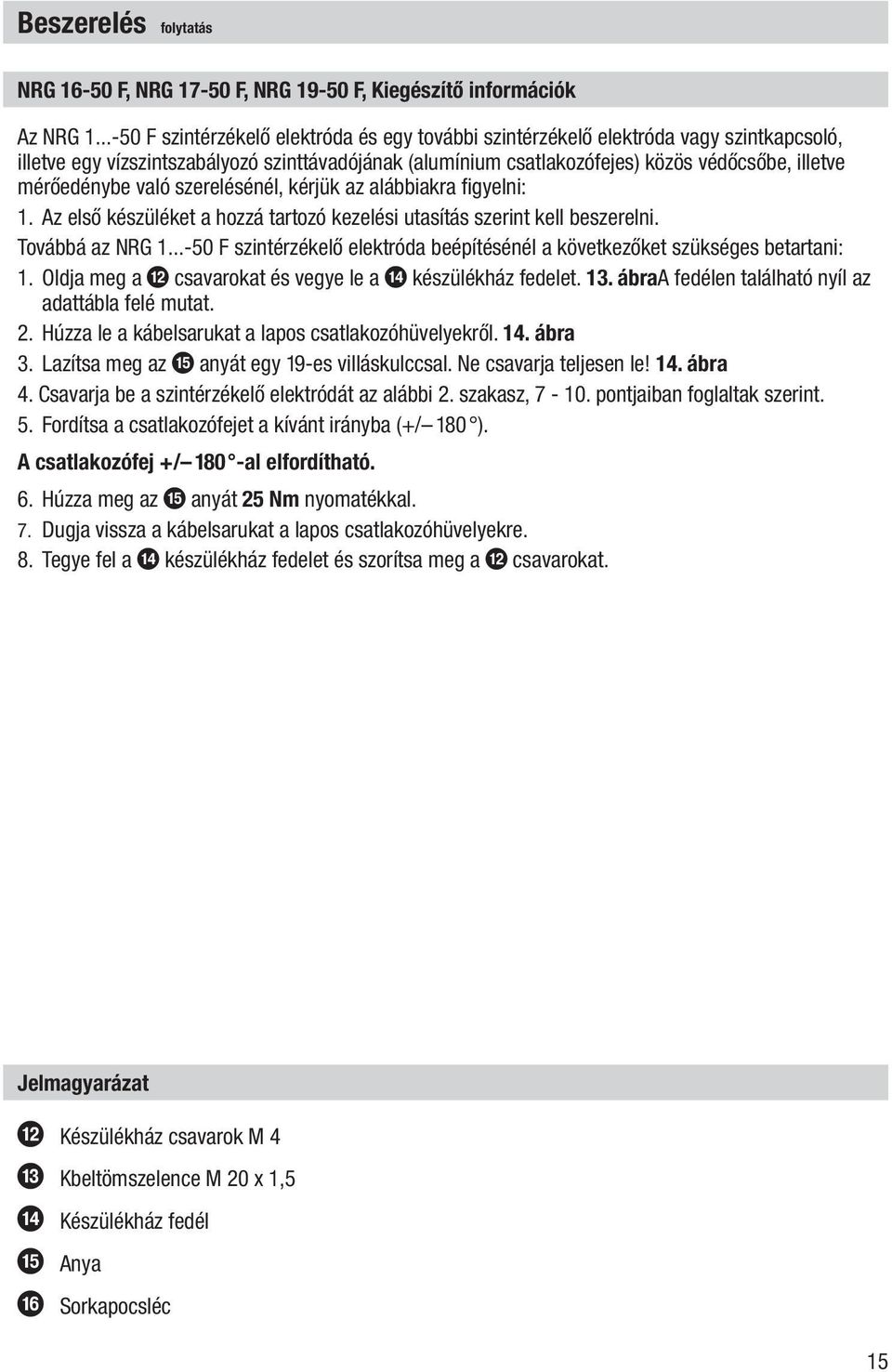 Beszerelés folytatás

NRG 16-50 F, NRG 17-50 F, NRG 19-50 F, Kiegészítő információk

Az NRG 1...-50 F szintérzékelő elektróda és egy további szintérzékelő elektróda vagy szintkapcsoló, illetve egy vízszintszabályozó szinttávadójának (alumínium csatlakozófejes) közös védőcsőbe, illetve mérőedénybe való szerelésénél, kérjük az alábbiakra figyelni:

1. Az első készüléket a hozzá tartozó kezelési utasítás szerint kell beszerelni.

Továbbá az NRG 1...-50 F szintérzékelő elektróda beépítésénél a következőket szükséges betartani:

1. Oldja meg a ⓬ csavarokat és vegye le a ⓮ készülékház fedelet. 13. ábraA fedélen található nyíl az adattábla felé mutat.

2. Húzza le a kábelsarukat a lapos csatlakozóhüvelyekről. 14. ábra

3. Lazítsa meg az ⓯ anyát egy 19-es villáskulccsal. Ne csavarja teljesen le! 14. ábra

4. Csavarja be a szintérzékelő elektródát az alábbi 2. szakasz, 7 - 10. pontjaiban foglaltak szerint.

5. Fordítsa a csatlakozófejet a kívánt irányba (+/– 180 °).

A csatlakozófej +/– 180 °-al elfordítható.

6. Húzza meg az ⓯ anyát 25 Nm nyomatékkal.

7. Dugja vissza a kábelsarukat a lapos csatlakozóhüvelyekre.

8. Tegye fel a ⓮ készülékház fedelet és szorítsa meg a ⓬ csavarokat.

Jelmagyarázat

⓬ Készülékház csavarok M 4

⓭ Kbeltömszelence M 20 x 1,5

⓮ Készülékház fedél

⓯ Anya

⓰ Sorkapocsléc

15